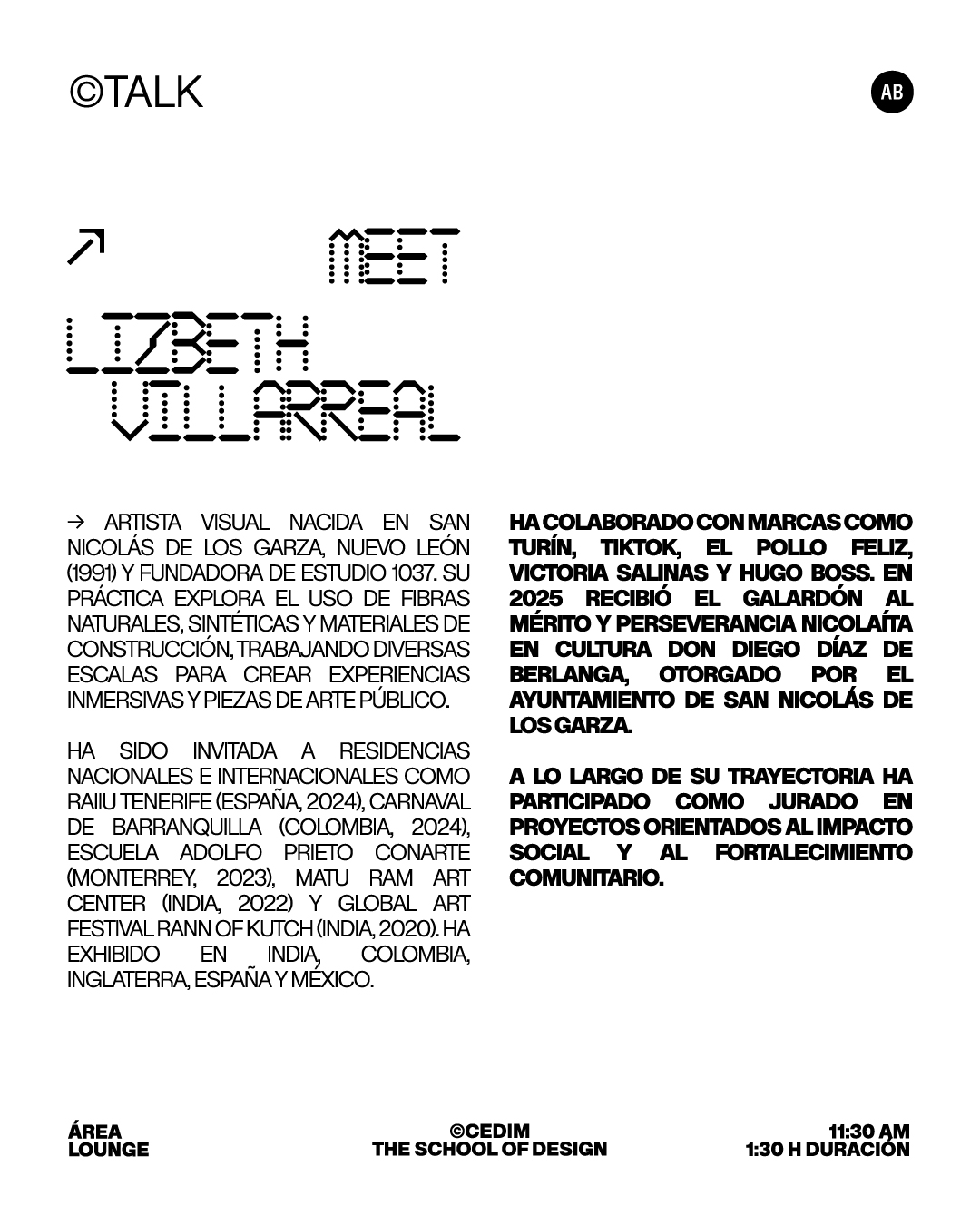 ©TALK

AB

↗ MEET

LIZBETH VILLARREAL

→ ARTISTA VISUAL NACIDA EN SAN NICOLÁS DE LOS GARZA, NUEVO LEÓN (1991) Y FUNDADORA DE ESTUDIO 1037. SU PRÁCTICA EXPLORA EL USO DE FIBRAS NATURALES, SINTÉTICAS Y MATERIALES DE CONSTRUCCIÓN, TRABAJANDO DIVERSAS ESCALAS PARA CREAR EXPERIENCIAS INMERSIVAS Y PIEZAS DE ARTE PÚBLICO.

HA SIDO INVITADA A RESIDENCIAS NACIONALES E INTERNACIONALES COMO RAIIU TENERIFE (ESPAÑA, 2024), CARNAVAL DE BARRANQUILLA (COLOMBIA, 2024), ESCUELA ADOLFO PRIETO CONARTE (MONTERREY, 2023), MATU RAM ART CENTER (INDIA, 2022) Y GLOBAL ART FESTIVAL RANN OF KUTCH (INDIA, 2020). HA EXHIBIDO EN INDIA, COLOMBIA, INGLATERRA, ESPAÑA Y MÉXICO.

HA COLABORADO CON MARCAS COMO TURÍN, TIKTOK, EL POLLO FELIZ, VICTORIA SALINAS Y HUGO BOSS. EN 2025 RECIBIÓ EL GALARDÓN AL MÉRITO Y PERSEVERANCIA NICOLAÍTA EN CULTURA DON DIEGO DÍAZ DE BERLANGA, OTORGADO POR EL AYUNTAMIENTO DE SAN NICOLÁS DE LOS GARZA.

A LO LARGO DE SU TRAYECTORIA HA PARTICIPADO COMO JURADO EN PROYECTOS ORIENTADOS AL IMPACTO SOCIAL Y AL FORTALECIMIENTO COMUNITARIO.

ÁREA LOUNGE

©CEDIM THE SCHOOL OF DESIGN

11:30 AM 1:30 H DURACIÓN